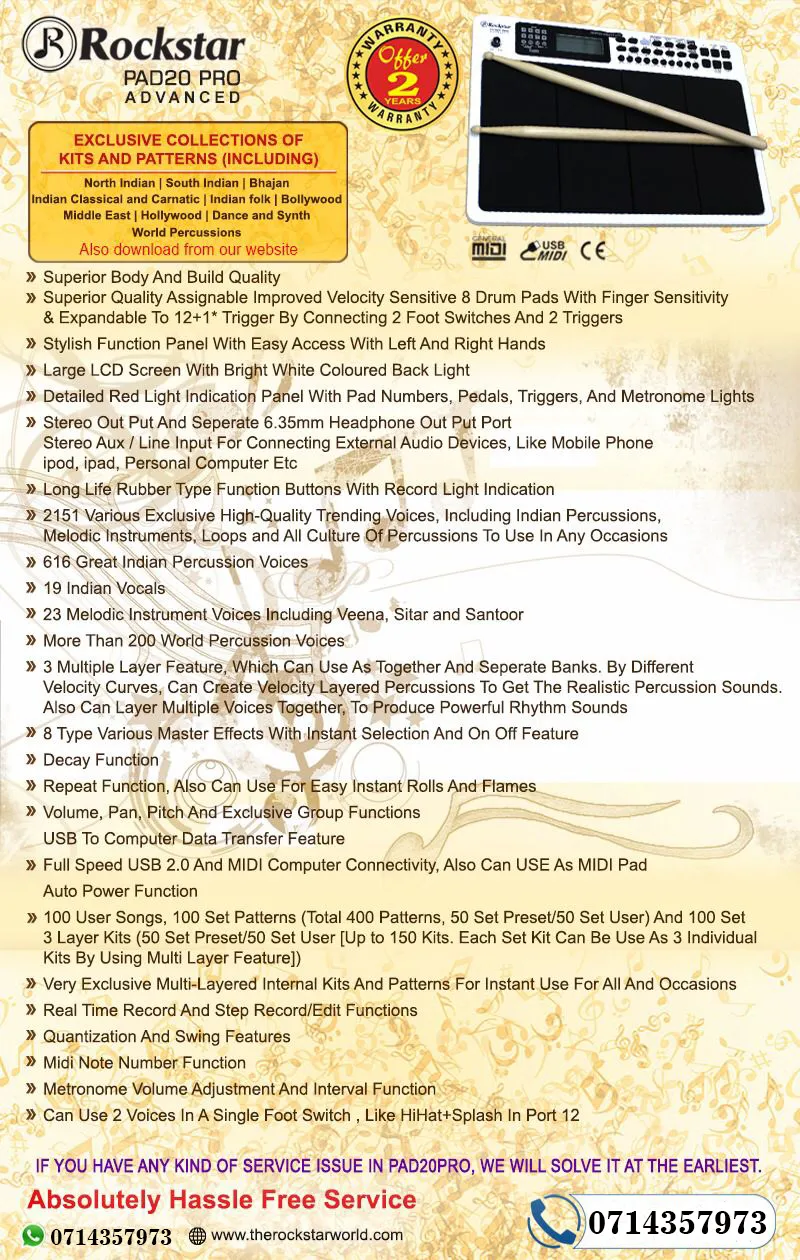 Rockstar
PAD20 PRO
ADVANCED

WARRANTY
Offer 2 YEARS
WARRANTY

EXCLUSIVE COLLECTIONS OF KITS AND PATTERNS (INCLUDING)
North Indian | South Indian | Bhajan
Indian Classical and Carnatic | Indian folk | Bollywood
Middle East | Hollywood | Dance and Synth
World Percussions
Also download from our website

GENERAL MIDI USB MIDI CE

» Superior Body And Build Quality
» Superior Quality Assignable Improved Velocity Sensitive 8 Drum Pads With Finger Sensitivity & Expandable To 12+1* Trigger By Connecting 2 Foot Switches And 2 Triggers
» Stylish Function Panel With Easy Access With Left And Right Hands
» Large LCD Screen With Bright White Coloured Back Light
» Detailed Red Light Indication Panel With Pad Numbers, Pedals, Triggers, And Metronome Lights
» Stereo Out Put And Seperate 6.35mm Headphone Out Put Port
Stereo Aux / Line Input For Connecting External Audio Devices, Like Mobile Phone ipod, ipad, Personal Computer Etc
» Long Life Rubber Type Function Buttons With Record Light Indication
» 2151 Various Exclusive High-Quality Trending Voices, Including Indian Percussions, Melodic Instruments, Loops and All Culture Of Percussions To Use In Any Occasions
» 616 Great Indian Percussion Voices
» 19 Indian Vocals
» 23 Melodic Instrument Voices Including Veena, Sitar and Santoor
» More Than 200 World Percussion Voices
» 3 Multiple Layer Feature, Which Can Use As Together And Seperate Banks. By Different Velocity Curves, Can Create Velocity Layered Percussions To Get The Realistic Percussion Sounds. Also Can Layer Multiple Voices Together, To Produce Powerful Rhythm Sounds
» 8 Type Various Master Effects With Instant Selection And On Off Feature
» Decay Function
» Repeat Function, Also Can Use For Easy Instant Rolls And Flames
» Volume, Pan, Pitch And Exclusive Group Functions
USB To Computer Data Transfer Feature
» Full Speed USB 2.0 And MIDI Computer Connectivity, Also Can USE As MIDI Pad
Auto Power Function
» 100 User Songs, 100 Set Patterns (Total 400 Patterns, 50 Set Preset/50 Set User) And 100 Set 3 Layer Kits (50 Set Preset/50 Set User [Up to 150 Kits. Each Set Kit Can Be Use As 3 Individual Kits By Using Multi Layer Feature])
» Very Exclusive Multi-Layered Internal Kits And Patterns For Instant Use For All And Occasions
» Real Time Record And Step Record/Edit Functions
» Quantization And Swing Features
» Midi Note Number Function
» Metronome Volume Adjustment And Interval Function
» Can Use 2 Voices In A Single Foot Switch , Like HiHat+Splash In Port 12

IF YOU HAVE ANY KIND OF SERVICE ISSUE IN PAD20PRO, WE WILL SOLVE IT AT THE EARLIEST.
Absolutely Hassle Free Service
0714357973 www.therockstarworld.com
0714357973